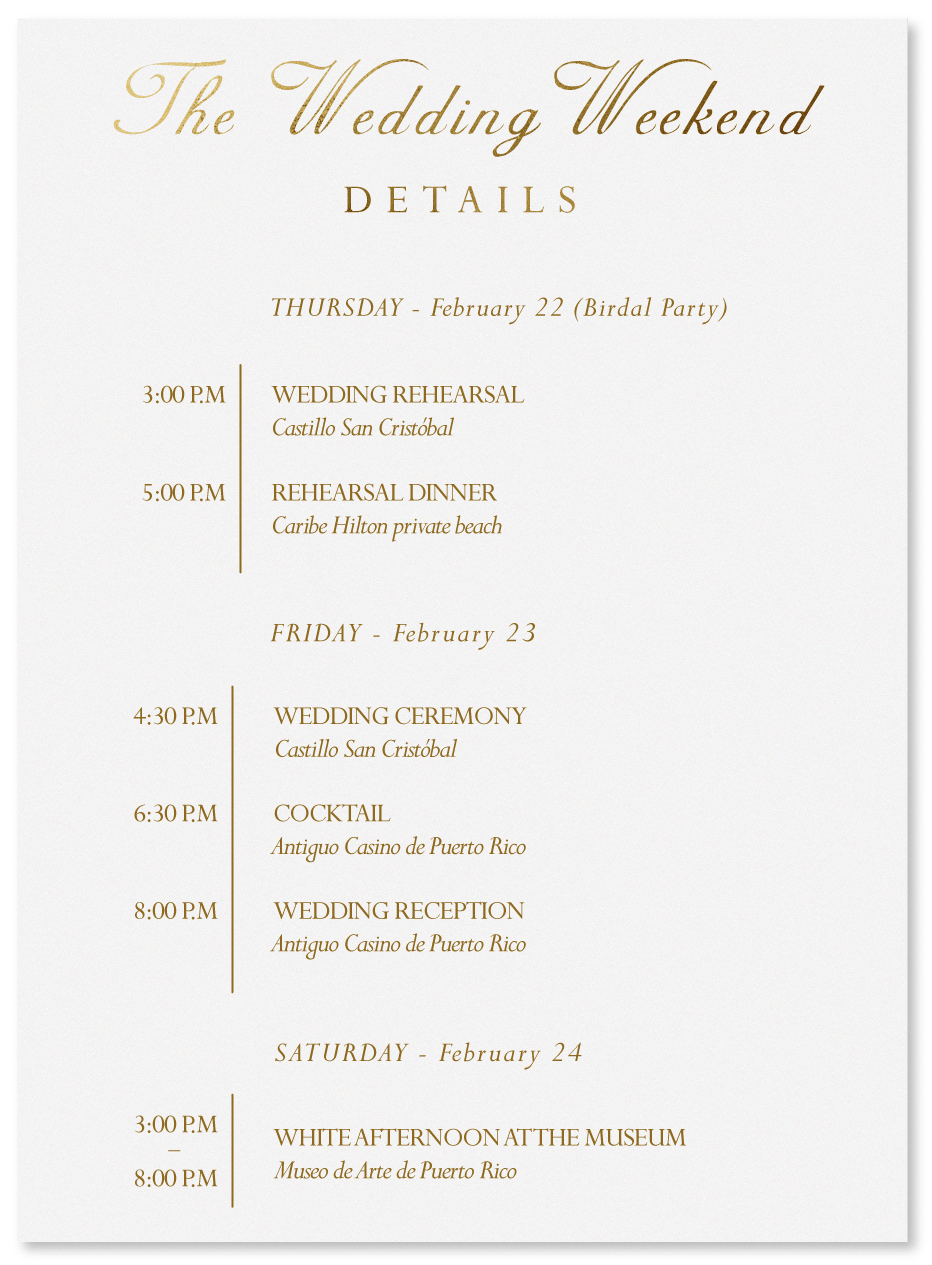 The Wedding Weekend

DETAILS

THURSDAY - February 22 (Birdal Party)

3:00 P.M WEDDING REHEARSAL
Castillo San Cristóbal

5:00 P.M REHEARSAL DINNER
Caribe Hilton private beach

FRIDAY - February 23

4:30 P.M WEDDING CEREMONY
Castillo San Cristóbal

6:30 P.M COCKTAIL
Antiguo Casino de Puerto Rico

8:00 P.M WEDDING RECEPTION
Antiguo Casino de Puerto Rico

SATURDAY - February 24

3:00 P.M – 8:00 P.M WHITE AFTERNOON AT THE MUSEUM
Museo de Arte de Puerto Rico